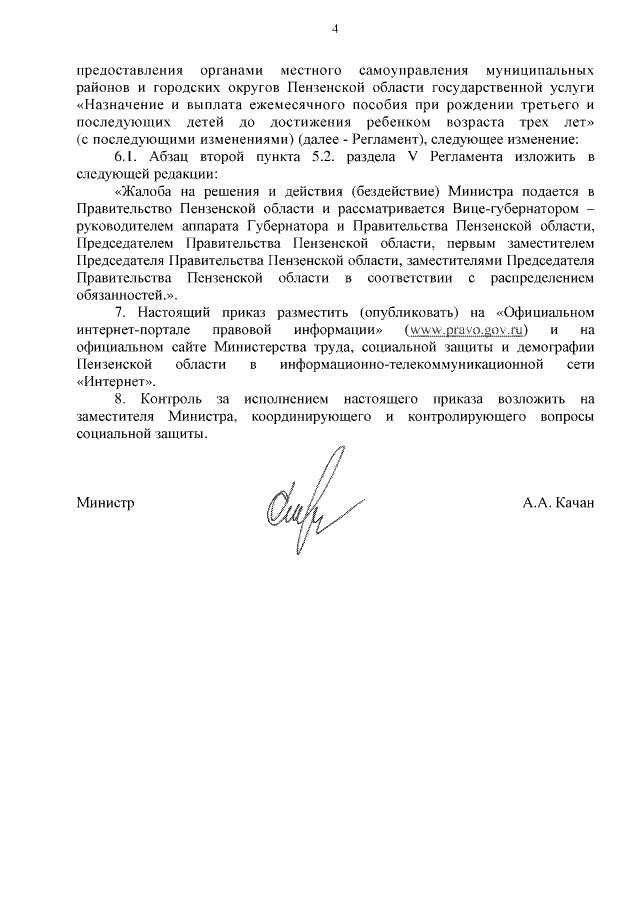 4

предоставления органами местного самоуправления муниципальных районов и городских округов Пензенской области государственной услуги «Назначение и выплата ежемесячного пособия при рождении третьего и последующих детей до достижения ребенком возраста трех лет» (с последующими изменениями) (далее - Регламент), следующее изменение:

6.1. Абзац второй пункта 5.2. раздела V Регламента изложить в следующей редакции:

«Жалоба на решения и действия (бездействие) Министра подается в Правительство Пензенской области и рассматривается Вице-губернатором – руководителем аппарата Губернатора и Правительства Пензенской области, Председателем Правительства Пензенской области, первым заместителем Председателя Правительства Пензенской области, заместителями Председателя Правительства Пензенской области в соответствии с распределением обязанностей.».

7. Настоящий приказ разместить (опубликовать) на «Официальном интернет-портале правовой информации» (www.pravo.gov.ru) и на официальном сайте Министерства труда, социальной защиты и демографии Пензенской области в информационно-телекоммуникационной сети «Интернет».

8. Контроль за исполнением настоящего приказа возложить на заместителя Министра, координирующего и контролирующего вопросы социальной защиты.

Министр А.А. Качан